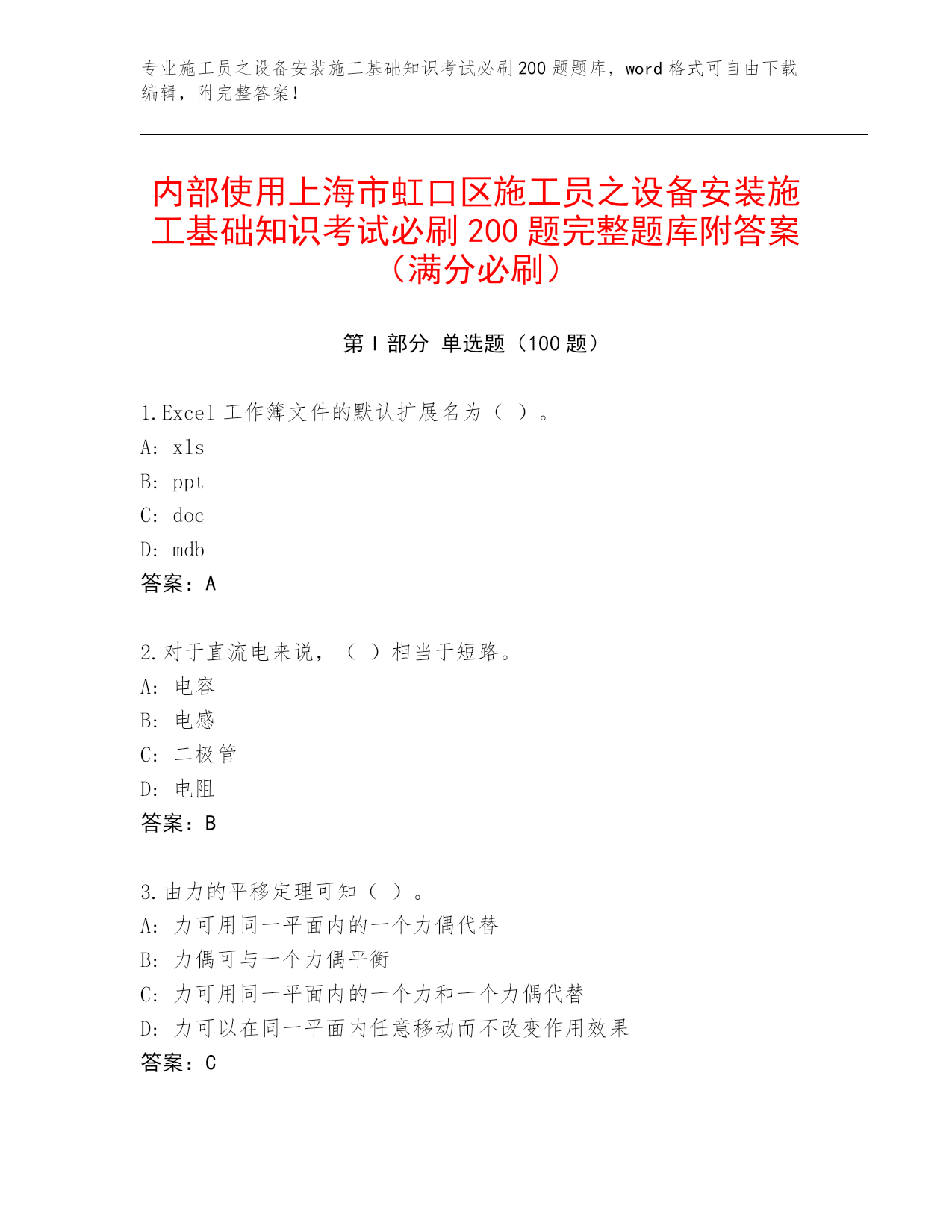 专业施工员之设备安装施工基础知识考试必刷200题题库，word格式可自由下载编辑，附完整答案！

内部使用上海市虹口区施工员之设备安装施工基础知识考试必刷200题完整题库附答案（满分必刷）

第Ⅰ部分 单选题（100题）

1.Excel工作簿文件的默认扩展名为（ ）。
A: xls
B: ppt
C: doc
D: mdb
答案：A

2.对于直流电来说，（ ）相当于短路。
A: 电容
B: 电感
C: 二极管
D: 电阻
答案：B

3.由力的平移定理可知（ ）。
A: 力可用同一平面内的一个力偶代替
B: 力偶可与一个力偶平衡
C: 力可用同一平面内的一个力和一个力偶代替
D: 力可以在同一平面内任意移动而不改变作用效果
答案：C